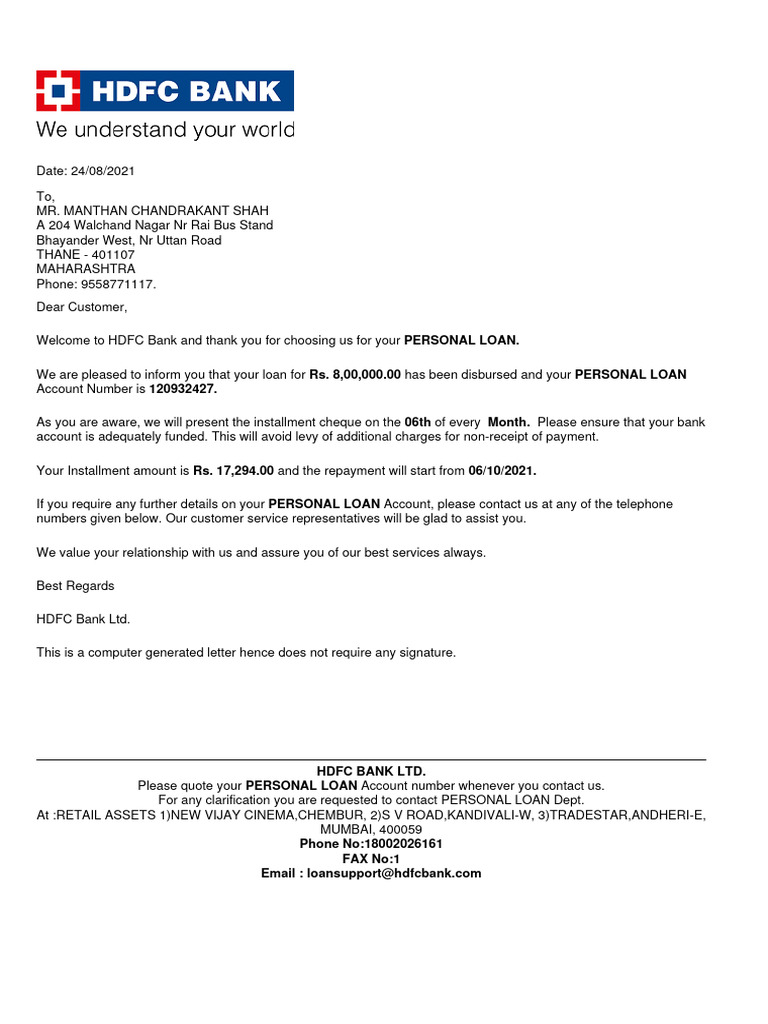 HDFC BANK
We understand your world

Date: 24/08/2021

To,
MR. MANTHAN CHANDRAKANT SHAH
A 204 Walchand Nagar Nr Rai Bus Stand
Bhayander West, Nr Uttan Road
THANE - 401107
MAHARASHTRA
Phone: 9558771117.

Dear Customer,

Welcome to HDFC Bank and thank you for choosing us for your PERSONAL LOAN.

We are pleased to inform you that your loan for Rs. 8,00,000.00 has been disbursed and your PERSONAL LOAN Account Number is 120932427.

As you are aware, we will present the installment cheque on the 06th of every Month. Please ensure that your bank account is adequately funded. This will avoid levy of additional charges for non-receipt of payment.

Your Installment amount is Rs. 17,294.00 and the repayment will start from 06/10/2021.

If you require any further details on your PERSONAL LOAN Account, please contact us at any of the telephone numbers given below. Our customer service representatives will be glad to assist you.

We value your relationship with us and assure you of our best services always.

Best Regards

HDFC Bank Ltd.

This is a computer generated letter hence does not require any signature.

HDFC BANK LTD.
Please quote your PERSONAL LOAN Account number whenever you contact us.
For any clarification you are requested to contact PERSONAL LOAN Dept.
At :RETAIL ASSETS 1)NEW VIJAY CINEMA,CHEMBUR, 2)S V ROAD,KANDIVALI-W, 3)TRADESTAR,ANDHERI-E, MUMBAI, 400059
Phone No:18002026161
FAX No:1
Email : loansupport@hdfcbank.com